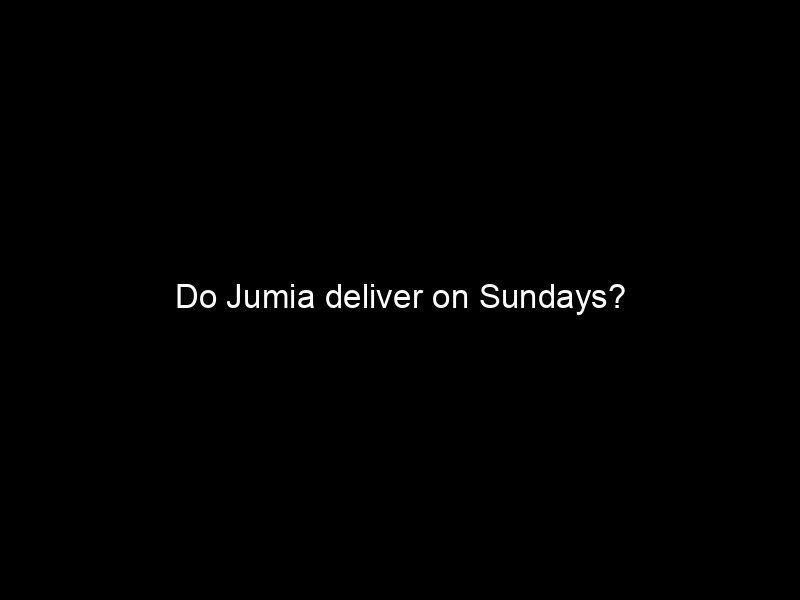 Do Jumia deliver on Sundays?